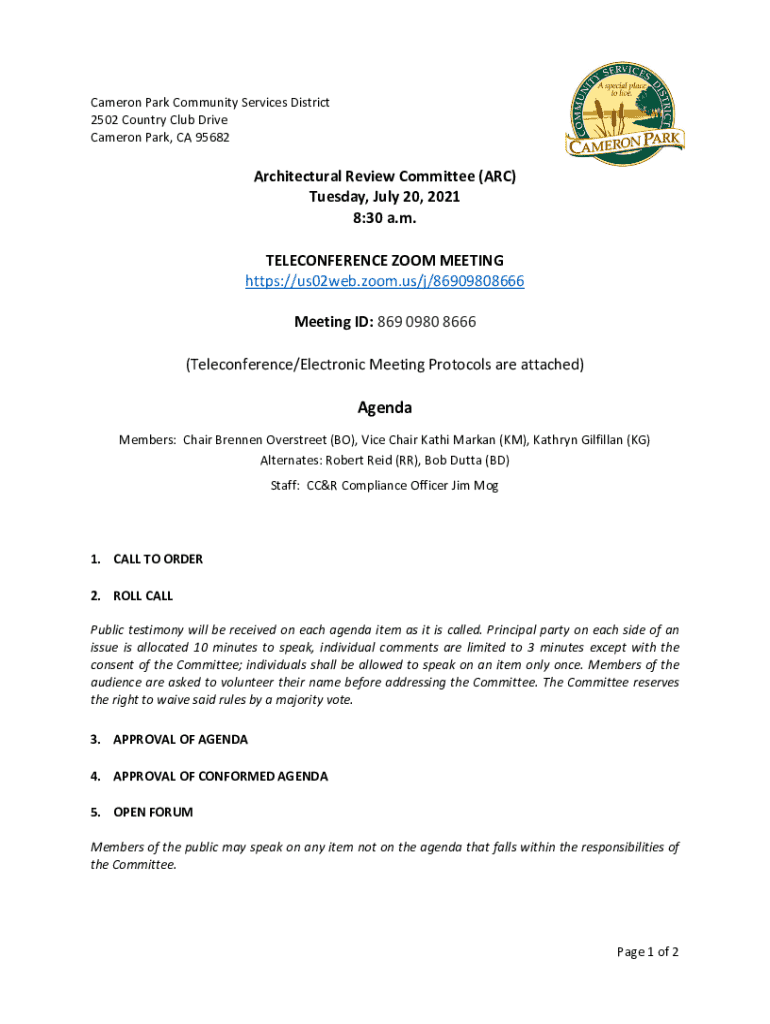 Cameron Park Community Services District
2502 Country Club Drive
Cameron Park, CA 95682

COMMUNITY SERVICES DISTRICT
A special place to live.
CAMERON PARK

Architectural Review Committee (ARC)
Tuesday, July 20, 2021
8:30 a.m.

TELECONFERENCE ZOOM MEETING
https://us02web.zoom.us/j/86909808666

Meeting ID: 869 0980 8666

(Teleconference/Electronic Meeting Protocols are attached)

Agenda

Members: Chair Brennen Overstreet (BO), Vice Chair Kathi Markan (KM), Kathryn Gilfillan (KG)
Alternates: Robert Reid (RR), Bob Dutta (BD)
Staff: CC&R Compliance Officer Jim Mog

1. CALL TO ORDER

2. ROLL CALL

Public testimony will be received on each agenda item as it is called. Principal party on each side of an issue is allocated 10 minutes to speak, individual comments are limited to 3 minutes except with the consent of the Committee; individuals shall be allowed to speak on an item only once. Members of the audience are asked to volunteer their name before addressing the Committee. The Committee reserves the right to waive said rules by a majority vote.

3. APPROVAL OF AGENDA

4. APPROVAL OF CONFORMED AGENDA

5. OPEN FORUM

Members of the public may speak on any item not on the agenda that falls within the responsibilities of the Committee.

Page 1 of 2